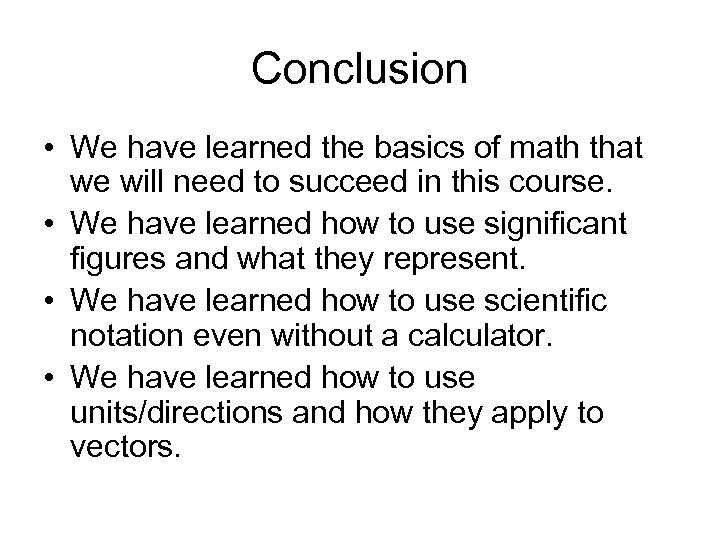 Conclusion

• We have learned the basics of math that we will need to succeed in this course.
• We have learned how to use significant figures and what they represent.
• We have learned how to use scientific notation even without a calculator.
• We have learned how to use units/directions and how they apply to vectors.